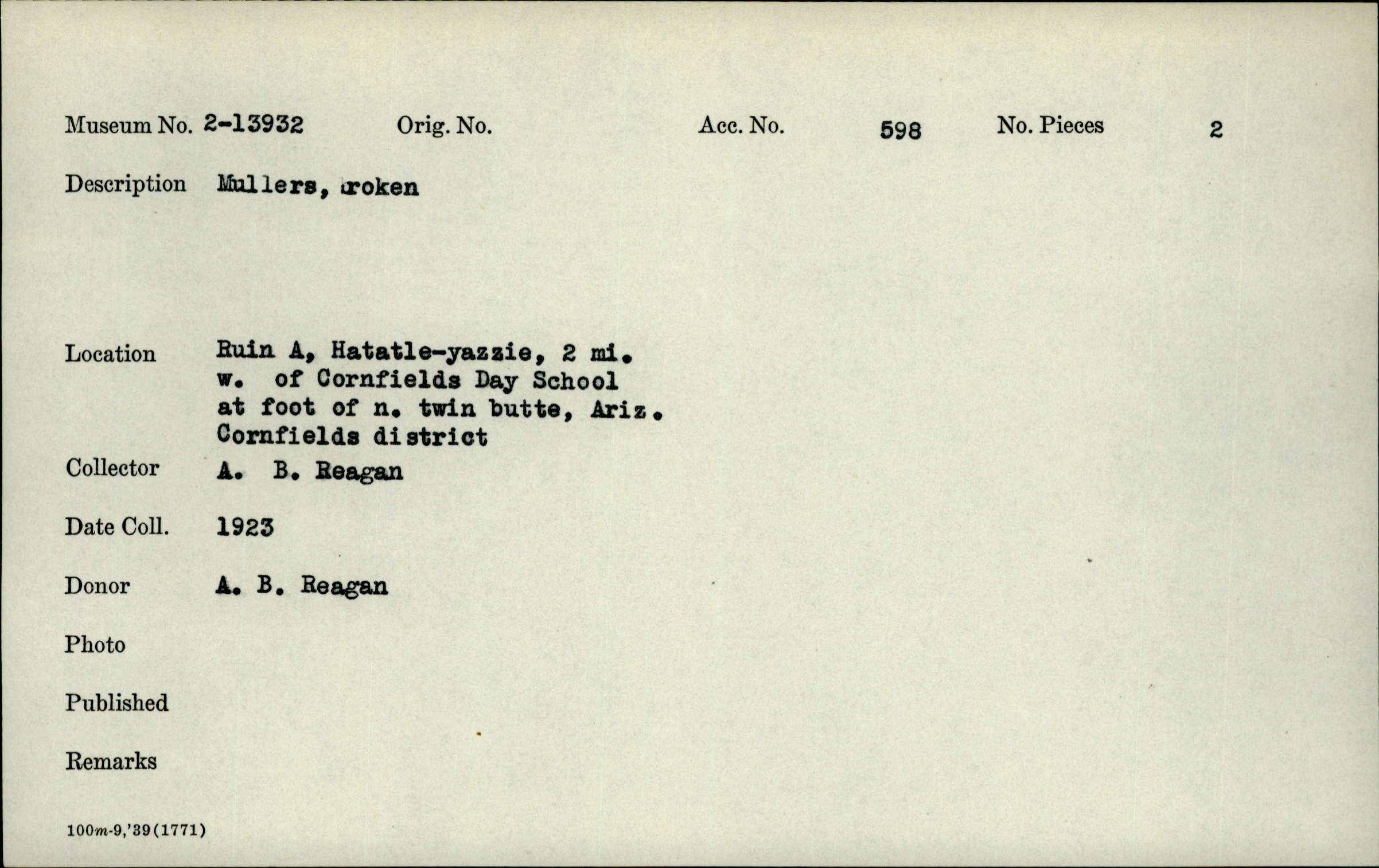 Museum No. 2-13932 Orig. No. Acc. No. 598 No. Pieces 2

Description Mullers, broken

Location Ruin A, Hatatle-yazzie, 2 mi. w. of Cornfields Day School at foot of n. twin butte, Ariz. Cornfields district

Collector A. B. Reagan

Date Coll. 1923

Donor A. B. Reagan

Photo

Published

Remarks

100m-9,'39(1771)